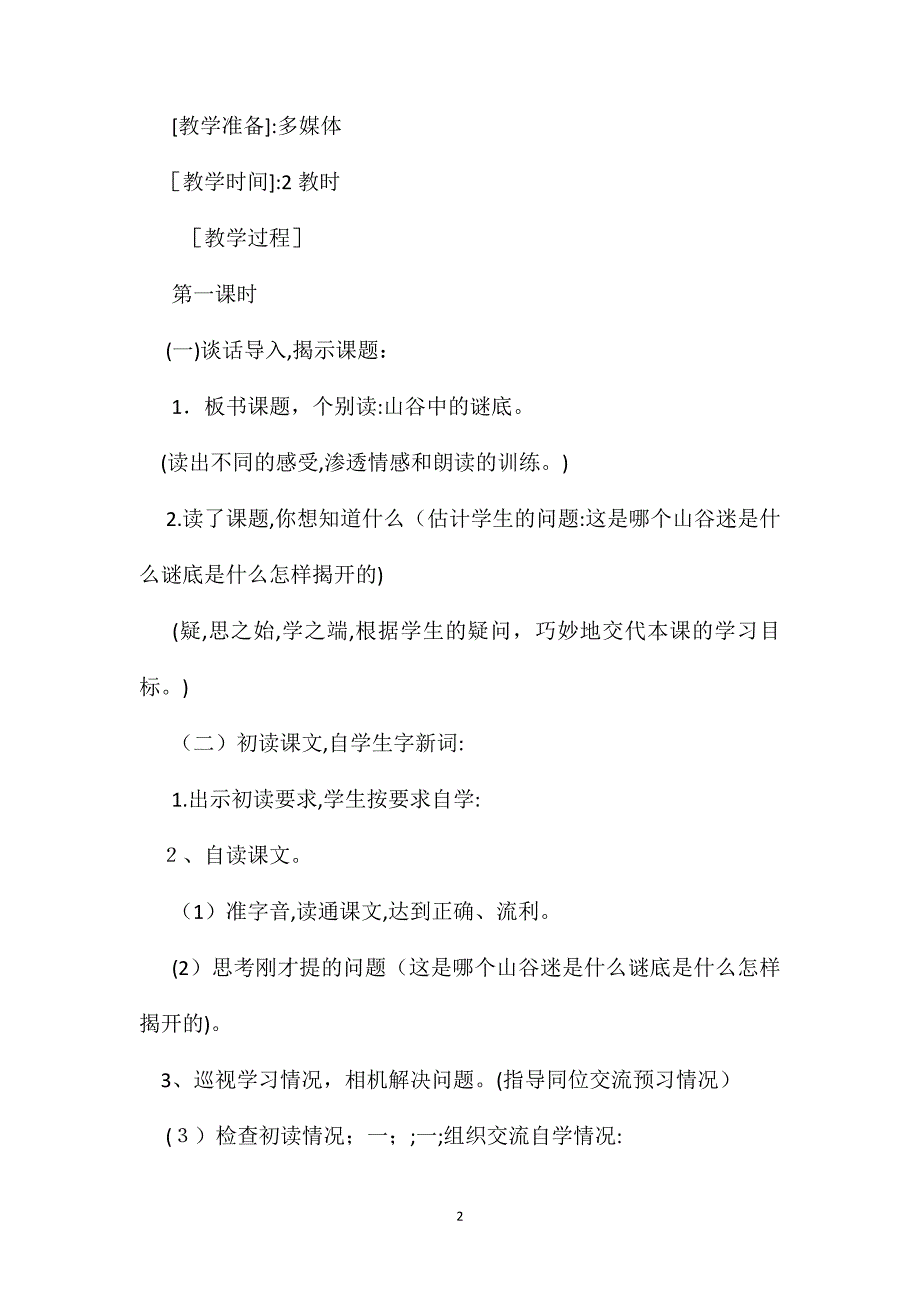 [教学准备]:多媒体

［教学时间]:2 教时

［教学过程］

第一课时

(一)谈话导入,揭示课题：

1．板书课题，个别读:山谷中的谜底。

(读出不同的感受,渗透情感和朗读的训练。)

2.读了课题,你想知道什么（估计学生的问题:这是哪个山谷迷是什么谜底是什么怎样揭开的)

(疑,思之始,学之端,根据学生的疑问，巧妙地交代本课的学习目标。)

（二）初读课文,自学生字新词:

1.出示初读要求,学生按要求自学:

２、自读课文。

（1）准字音,读通课文,达到正确、流利。

(2）思考刚才提的问题（这是哪个山谷迷是什么谜底是什么怎样揭开的)。

3、巡视学习情况，相机解决问题。(指导同位交流预习情况）

(３）检查初读情况；一；;一;组织交流自学情况:

2